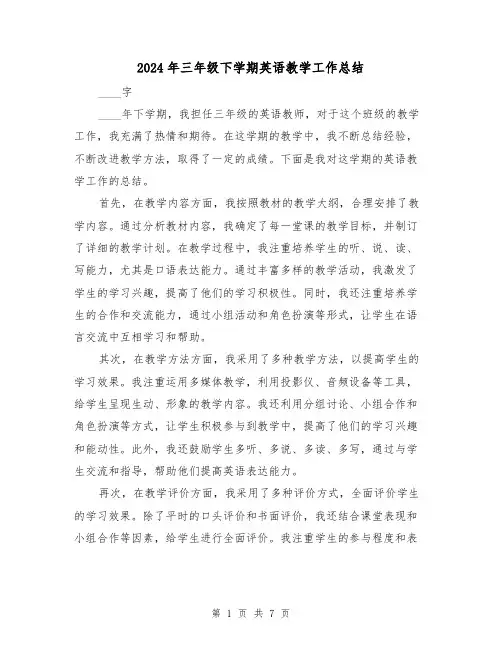 2024年三年级下学期英语教学工作总结

____字

____年下学期，我担任三年级的英语教师，对于这个班级的教学工作，我充满了热情和期待。在这学期的教学中，我不断总结经验，不断改进教学方法，取得了一定的成绩。下面是我对这学期的英语教学工作的总结。

首先，在教学内容方面，我按照教材的教学大纲，合理安排了教学内容。通过分析教材内容，我确定了每一堂课的教学目标，并制订了详细的教学计划。在教学过程中，我注重培养学生的听、说、读、写能力，尤其是口语表达能力。通过丰富多样的教学活动，我激发了学生的学习兴趣，提高了他们的学习积极性。同时，我还注重培养学生的合作和交流能力，通过小组活动和角色扮演等形式，让学生在语言交流中互相学习和帮助。

其次，在教学方法方面，我采用了多种教学方法，以提高学生的学习效果。我注重运用多媒体教学，利用投影仪、音频设备等工具，给学生呈现生动、形象的教学内容。我还利用分组讨论、小组合作和角色扮演等方式，让学生积极参与到教学中，提高了他们的学习兴趣和能动性。此外，我还鼓励学生多听、多说、多读、多写，通过与学生交流和指导，帮助他们提高英语表达能力。

再次，在教学评价方面，我采用了多种评价方式，全面评价学生的学习效果。除了平时的口头评价和书面评价，我还结合课堂表现和小组合作等因素，给学生进行全面评价。我注重学生的参与程度和表

第 1 页 共 7 页